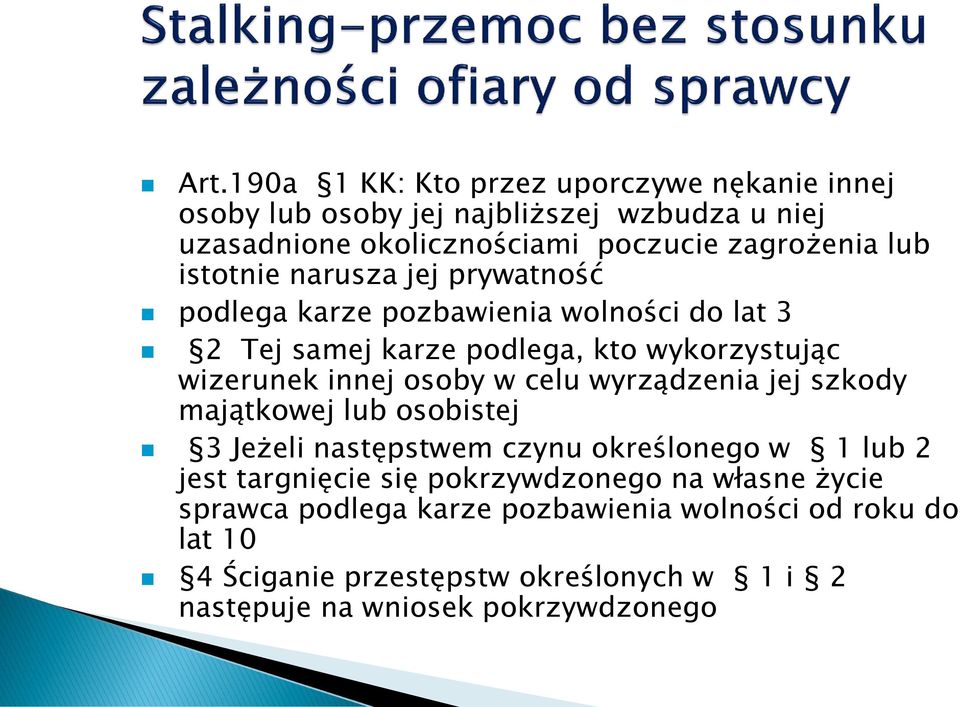 Stalking-przemoc bez stosunku zależności ofiary od sprawcy

Art.190a §1 KK: Kto przez uporczywe nękanie innej osoby lub osoby jej najbliższej wzbudza u niej uzasadnione okolicznościami poczucie zagrożenia lub istotnie narusza jej prywatność

podlega karze pozbawienia wolności do lat 3

§2 Tej samej karze podlega, kto wykorzystując wizerunek innej osoby w celu wyrządzenia jej szkody majątkowej lub osobistej

§3 Jeżeli następstwem czynu określonego w § 1 lub 2 jest targnięcie się pokrzywdzonego na własne życie sprawca podlega karze pozbawienia wolności od roku do lat 10

§4 Ściganie przestępstw określonych w § 1 i § 2 następuje na wniosek pokrzywdzonego